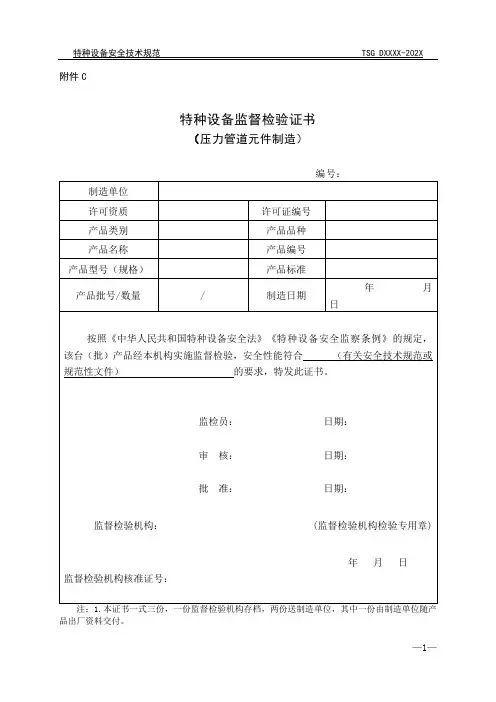 特种设备安全技术规范　　TSG DXXXX-202X

附件 C

特种设备监督检验证书
（压力管道元件制造）

编号：

| 制造单位 | | | |
|---|---|---|---|
| 许可资质 | | 许可证编号 | |
| 产品类别 | | 产品品种 | |
| 产品名称 | | 产品编号 | |
| 产品型号（规格） | | 产品标准 | |
| 产品批号/数量 | / | 制造日期 | 年 月 日 |

按照《中华人民共和国特种设备安全法》《特种设备安全监察条例》的规定，该台（批）产品经本机构实施监督检验，安全性能符合　　（有关安全技术规范或规范性文件）　　的要求，特发此证书。

监检员：　　日期：

审　核：　　日期：

批　准：　　日期：

监督检验机构：　　（监督检验机构检验专用章）

年　月　日

监督检验机构核准证号：

注：1.本证书一式三份，一份监督检验机构存档，两份送制造单位，其中一份由制造单位随产品出厂资料交付。

—1—